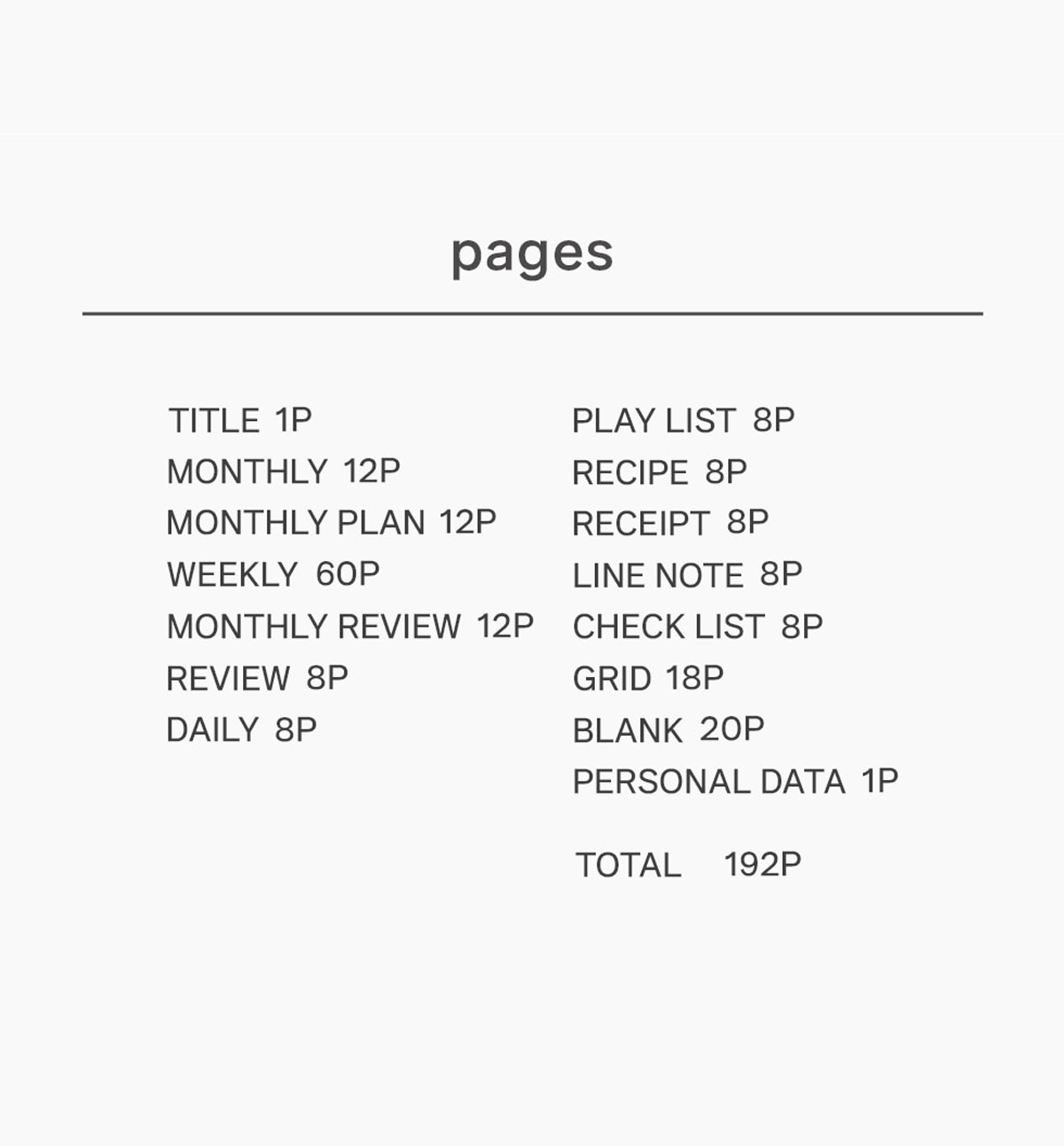 pages

TITLE 1P
MONTHLY 12P
MONTHLY PLAN 12P
WEEKLY 60P
MONTHLY REVIEW 12P
REVIEW 8P
DAILY 8P

PLAY LIST 8P
RECIPE 8P
RECEIPT 8P
LINE NOTE 8P
CHECK LIST 8P
GRID 18P
BLANK 20P
PERSONAL DATA 1P

TOTAL 192P